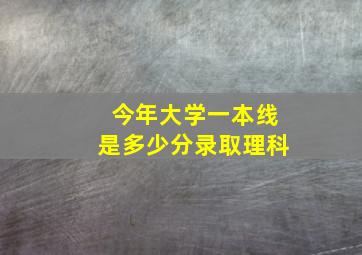 今年大学一本线
是多少分录取理科